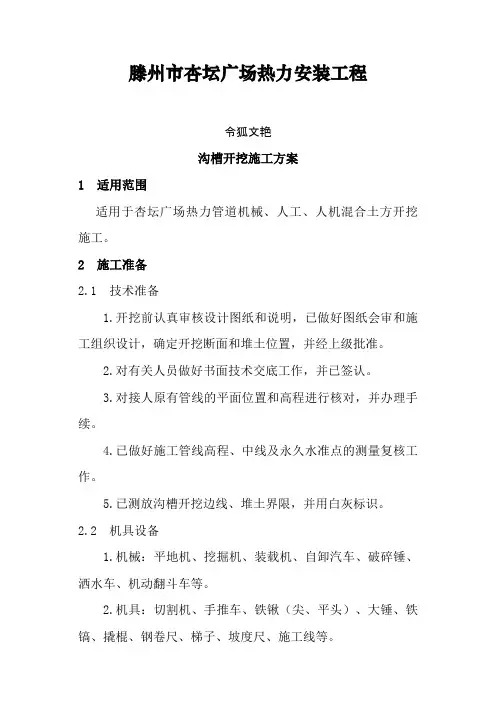 滕州市杏坛广场热力安装工程

令狐文艳

沟槽开挖施工方案

1 适用范围

适用于杏坛广场热力管道机械、人工、人机混合土方开挖施工。

2 施工准备

2.1 技术准备

1.开挖前认真审核设计图纸和说明，已做好图纸会审和施工组织设计，确定开挖断面和堆土位置，并经上级批准。

2.对有关人员做好书面技术交底工作，并已签认。

3.对接人原有管线的平面位置和高程进行核对，并办理手续。

4.已做好施工管线高程、中线及永久水准点的测量复核工作。

5.已测放沟槽开挖边线、堆土界限，并用白灰标识。

2.2 机具设备

1.机械：平地机、挖掘机、装载机、自卸汽车、破碎锤、洒水车、机动翻斗车等。

2.机具：切割机、手推车、铁锹（尖、平头）、大锤、铁镐、撬棍、钢卷尺、梯子、坡度尺、施工线等。